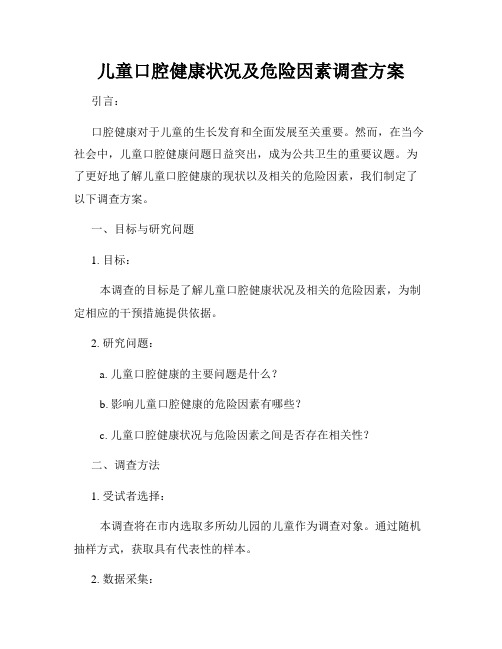 儿童口腔健康状况及危险因素调查方案

引言：

口腔健康对于儿童的生长发育和全面发展至关重要。然而，在当今社会中，儿童口腔健康问题日益突出，成为公共卫生的重要议题。为了更好地了解儿童口腔健康的现状以及相关的危险因素，我们制定了以下调查方案。

一、目标与研究问题

1. 目标：

本调查的目标是了解儿童口腔健康状况及相关的危险因素，为制定相应的干预措施提供依据。

2. 研究问题：

a. 儿童口腔健康的主要问题是什么？

b. 影响儿童口腔健康的危险因素有哪些？

c. 儿童口腔健康状况与危险因素之间是否存在相关性？

二、调查方法

1. 受试者选择：

本调查将在市内选取多所幼儿园的儿童作为调查对象。通过随机抽样方式，获取具有代表性的样本。

2. 数据采集：